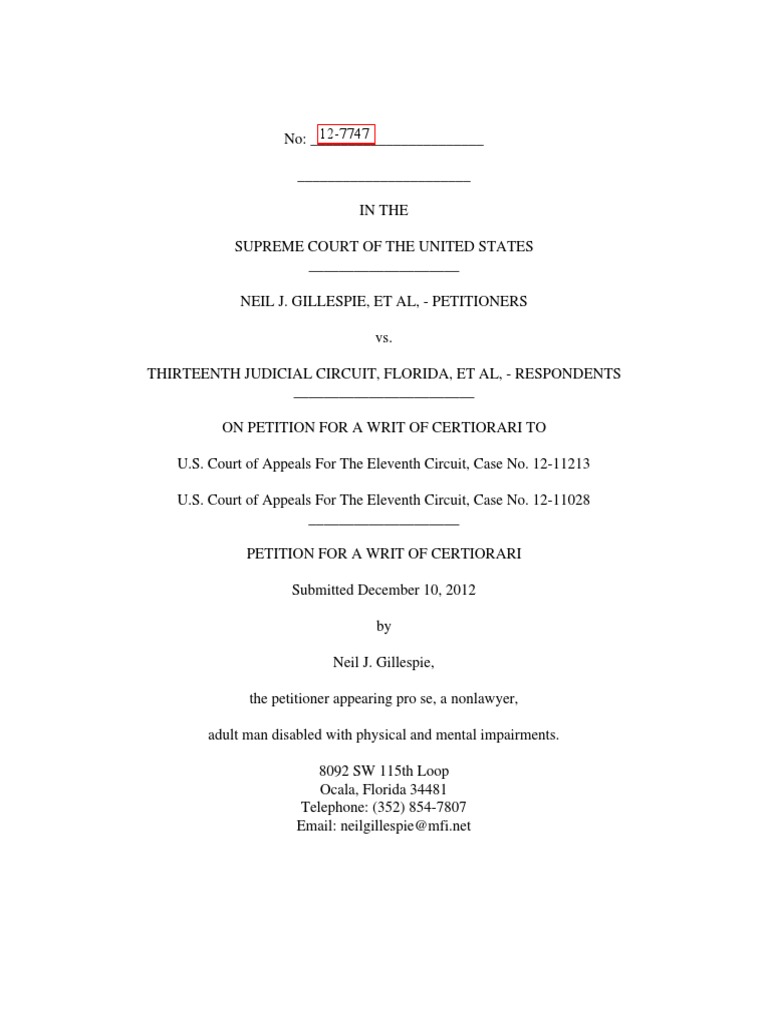 No: 12-7747

IN THE

SUPREME COURT OF THE UNITED STATES

NEIL J. GILLESPIE, ET AL, - PETITIONERS

vs.

THIRTEENTH JUDICIAL CIRCUIT, FLORIDA, ET AL, - RESPONDENTS

ON PETITION FOR A WRIT OF CERTIORARI TO

U.S. Court of Appeals For The Eleventh Circuit, Case No. 12-11213

U.S. Court of Appeals For The Eleventh Circuit, Case No. 12-11028

PETITION FOR A WRIT OF CERTIORARI

Submitted December 10, 2012

by

Neil J. Gillespie,

the petitioner appearing pro se, a nonlawyer,

adult man disabled with physical and mental impairments.

8092 SW 115th Loop
Ocala, Florida 34481
Telephone: (352) 854-7807
Email: neilgillespie@mfi.net